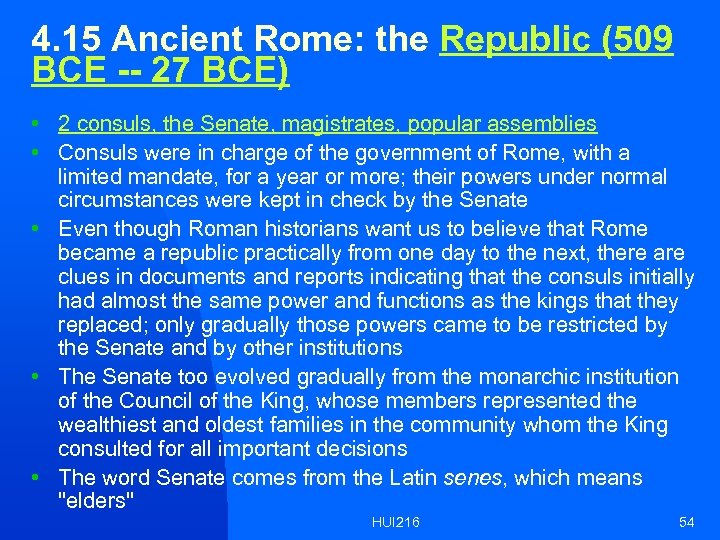 4.15 Ancient Rome: the Republic (509 BCE -- 27 BCE)

• 2 consuls, the Senate, magistrates, popular assemblies
• Consuls were in charge of the government of Rome, with a limited mandate, for a year or more; their powers under normal circumstances were kept in check by the Senate
• Even though Roman historians want us to believe that Rome became a republic practically from one day to the next, there are clues in documents and reports indicating that the consuls initially had almost the same power and functions as the kings that they replaced; only gradually those powers came to be restricted by the Senate and by other institutions
• The Senate too evolved gradually from the monarchic institution of the Council of the King, whose members represented the wealthiest and oldest families in the community whom the King consulted for all important decisions
• The word Senate comes from the Latin senes, which means "elders"

HUI216

54